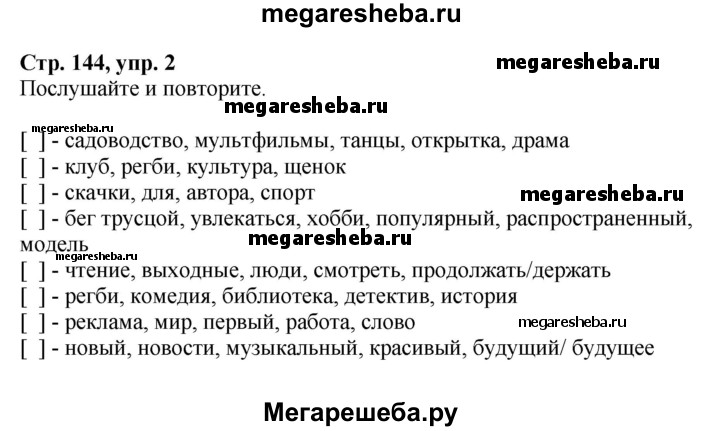 megaresheba.ru

Стр. 144, упр. 2

megaresheba.ru

Послушайте и повторите.

megaresheba.ru

megaresheba.ru

[ ] - садоводство, мультфильмы, танцы, открытка, драма
[ ] - клуб, регби, культура, щенок
[ ] - скачки, для, автора, спорт

megaresheba.ru

[ ] - бег трусцой, увлекаться, хобби, популярный, распространенный, модель

megaresheba.ru

megaresheba.ru

[ ] - чтение, выходные, люди, смотреть, продолжать/держать
[ ] - регби, комедия, библиотека, детектив, история
[ ] - реклама, мир, первый, работа, слово

megaresheba.ru

[ ] - новый, новости, музыкальный, красивый, будущий/ будущее

Мегарешеба.ру